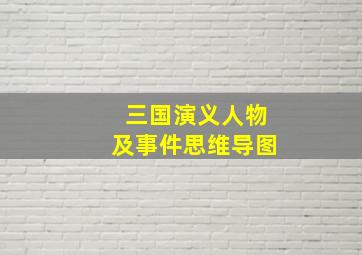 三国演义人物
及事件思维导图